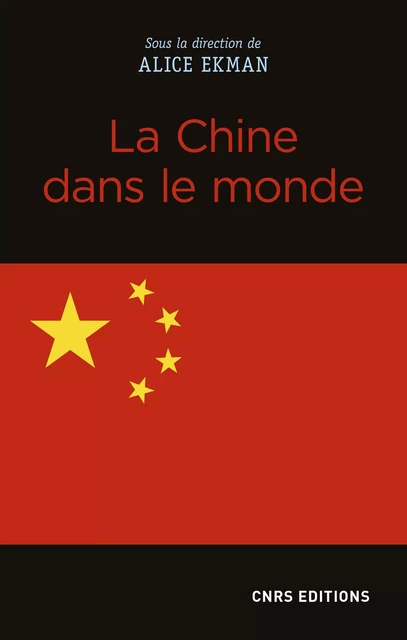 Sous la direction de
ALICE EKMAN

La Chine dans le monde

CNRS EDITIONS